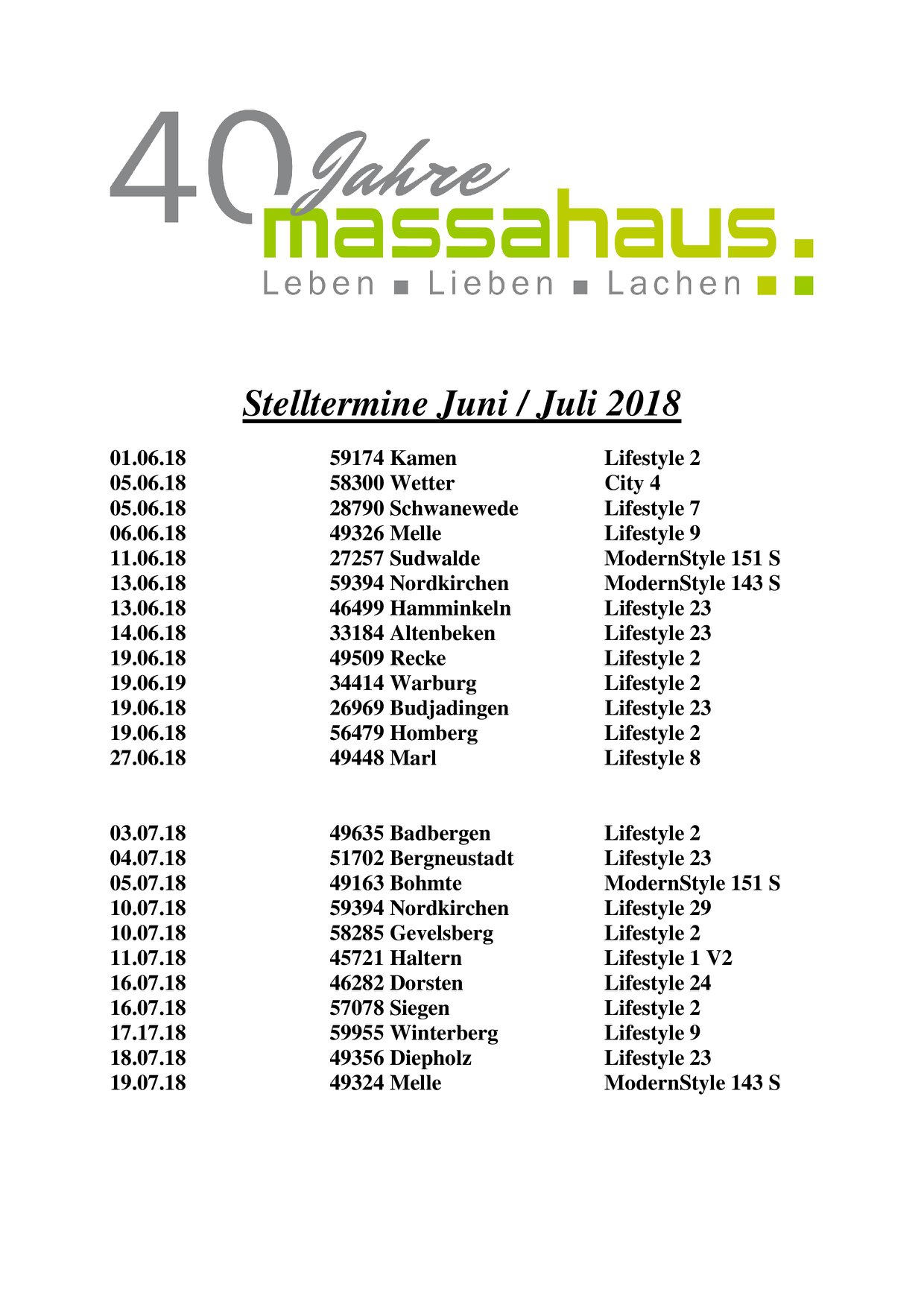 40 Jahre massahaus.
Leben ▪ Lieben ▪ Lachen

Stelltermine Juni / Juli 2018

| | | |
|---|---|---|
| 01.06.18 | 59174 Kamen | Lifestyle 2 |
| 05.06.18 | 58300 Wetter | City 4 |
| 05.06.18 | 28790 Schwanewede | Lifestyle 7 |
| 06.06.18 | 49326 Melle | Lifestyle 9 |
| 11.06.18 | 27257 Sudwalde | ModernStyle 151 S |
| 13.06.18 | 59394 Nordkirchen | ModernStyle 143 S |
| 13.06.18 | 46499 Hamminkeln | Lifestyle 23 |
| 14.06.18 | 33184 Altenbeken | Lifestyle 23 |
| 19.06.18 | 49509 Recke | Lifestyle 2 |
| 19.06.19 | 34414 Warburg | Lifestyle 2 |
| 19.06.18 | 26969 Budjadingen | Lifestyle 23 |
| 19.06.18 | 56479 Homberg | Lifestyle 2 |
| 27.06.18 | 49448 Marl | Lifestyle 8 |

| | | |
|---|---|---|
| 03.07.18 | 49635 Badbergen | Lifestyle 2 |
| 04.07.18 | 51702 Bergneustadt | Lifestyle 23 |
| 05.07.18 | 49163 Bohmte | ModernStyle 151 S |
| 10.07.18 | 59394 Nordkirchen | Lifestyle 29 |
| 10.07.18 | 58285 Gevelsberg | Lifestyle 2 |
| 11.07.18 | 45721 Haltern | Lifestyle 1 V2 |
| 16.07.18 | 46282 Dorsten | Lifestyle 24 |
| 16.07.18 | 57078 Siegen | Lifestyle 2 |
| 17.17.18 | 59955 Winterberg | Lifestyle 9 |
| 18.07.18 | 49356 Diepholz | Lifestyle 23 |
| 19.07.18 | 49324 Melle | ModernStyle 143 S |